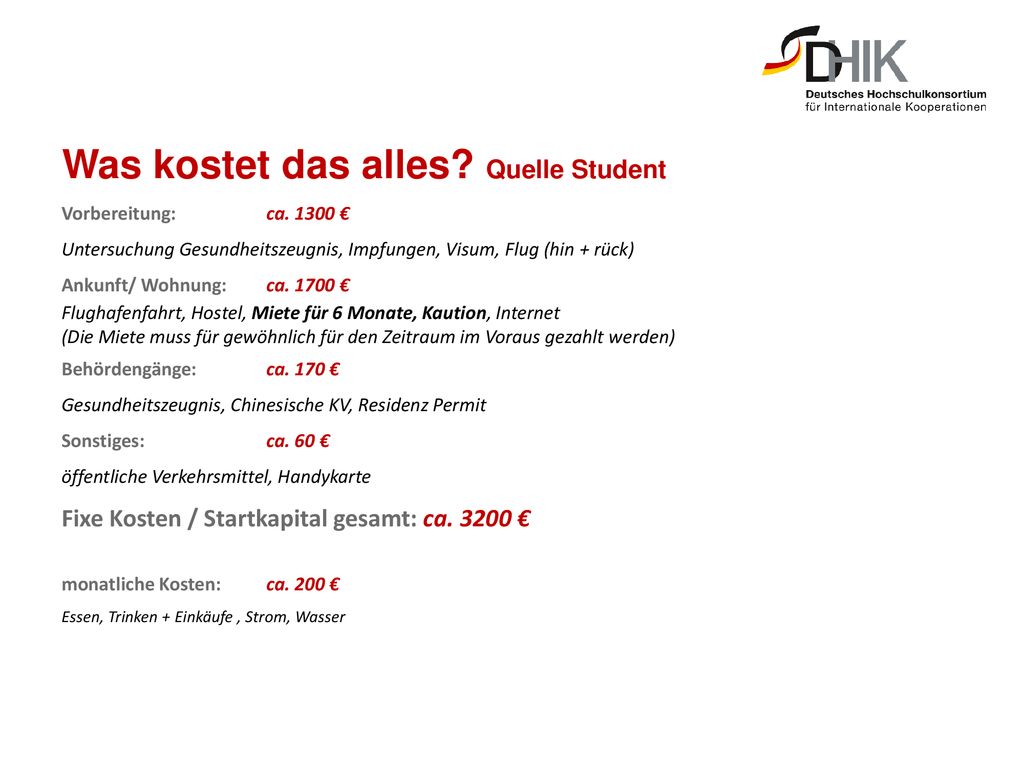 DHIK
Deutsches Hochschulkonsortium
für Internationale Kooperationen

Was kostet das alles? Quelle Student

Vorbereitung: ca. 1300 €

Untersuchung Gesundheitszeugnis, Impfungen, Visum, Flug (hin + rück)

Ankunft/ Wohnung: ca. 1700 €

Flughafenfahrt, Hostel, Miete für 6 Monate, Kaution, Internet
(Die Miete muss für gewöhnlich für den Zeitraum im Voraus gezahlt werden)

Behördengänge: ca. 170 €

Gesundheitszeugnis, Chinesische KV, Residenz Permit

Sonstiges: ca. 60 €

öffentliche Verkehrsmittel, Handykarte

Fixe Kosten / Startkapital gesamt: ca. 3200 €

monatliche Kosten: ca. 200 €

Essen, Trinken + Einkäufe , Strom, Wasser